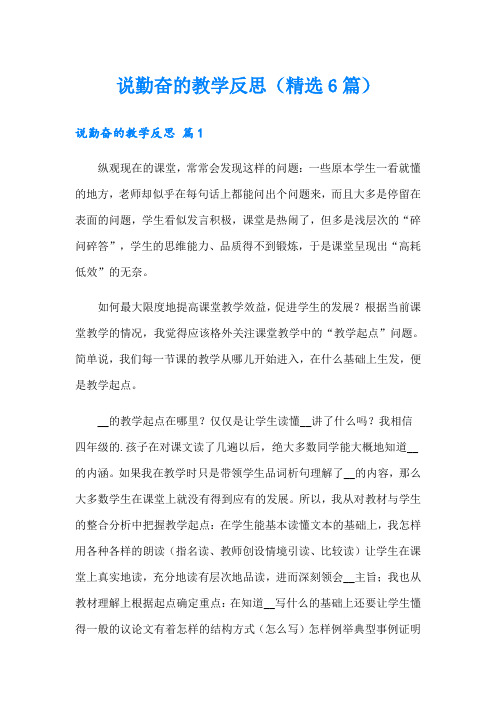 说勤奋的教学反思（精选6篇）

说勤奋的教学反思 篇1

纵观现在的课堂，常常会发现这样的问题：一些原本学生一看就懂的地方，老师却似乎在每句话上都能问出个问题来，而且大多是停留在表面的问题，学生看似发言积极，课堂是热闹了，但多是浅层次的“碎问碎答”，学生的思维能力、品质得不到锻炼，于是课堂呈现出“高耗低效”的无奈。

如何最大限度地提高课堂教学效益，促进学生的发展？根据当前课堂教学的情况，我觉得应该格外关注课堂教学中的“教学起点”问题。简单说，我们每一节课的教学从哪儿开始进入，在什么基础上生发，便是教学起点。

__的教学起点在哪里？仅仅是让学生读懂__讲了什么吗？我相信四年级的.孩子在对课文读了几遍以后，绝大多数同学能大概地知道__的内涵。如果我在教学时只是带领学生品词析句理解了__的内容，那么大多数学生在课堂上就没有得到应有的发展。所以，我从对教材与学生的整合分析中把握教学起点：在学生能基本读懂文本的基础上，我怎样用各种各样的朗读（指名读、教师创设情境引读、比较读）让学生在课堂上真实地读，充分地读有层次地品读，进而深刻领会__主旨；我也从教材理解上根据起点确定重点：在知道__写什么的基础上还要让学生懂得一般的议论文有着怎样的结构方式（怎么写）怎样例举典型事例证明